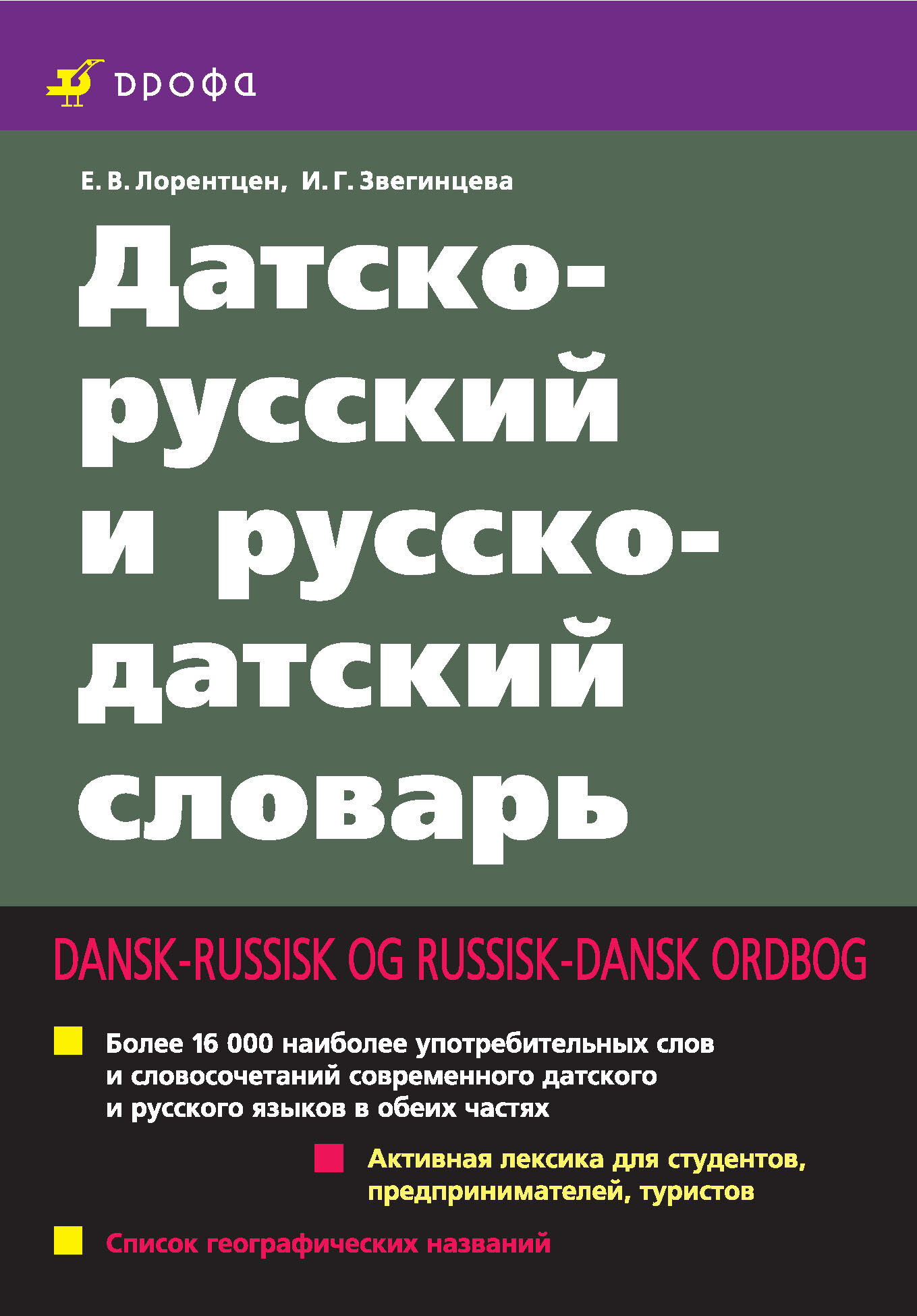 дрофа

Е. В. Лорентцен, И. Г. Звегинцева

Датско-русский и русско-датский словарь

DANSK-RUSSISK OG RUSSISK-DANSK ORDBOG

Более 16 000 наиболее употребительных слов и словосочетаний современного датского и русского языков в обеих частях

Активная лексика для студентов, предпринимателей, туристов

Список географических названий